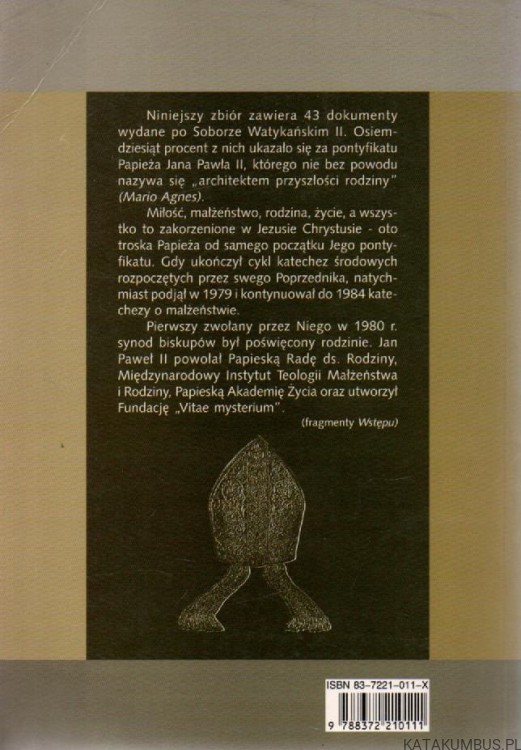 Niniejszy zbiór zawiera 43 dokumenty wydane po Soborze Watykańskim II. Osiemdziesiąt procent z nich ukazało się za pontyfikatu Papieża Jana Pawła II, którego nie bez powodu nazywa się „architektem przyszłości rodziny" (Mario Agnes).

Miłość, małżeństwo, rodzina, życie, a wszystko to zakorzenione w Jezusie Chrystusie - oto troska Papieża od samego początku Jego pontyfikatu. Gdy ukończył cykl katechez środowych rozpoczętych przez swego Poprzednika, natychmiast podjął w 1979 i kontynuował do 1984 katechezy o małżeństwie.

Pierwszy zwołany przez Niego w 1980 r. synod biskupów był poświęcony rodzinie. Jan Paweł II powołał Papieską Radę ds. Rodziny, Międzynarodowy Instytut Teologii Małżeństwa i Rodziny, Papieską Akademię Życia oraz utworzył Fundację „Vitae mysterium".

(fragmenty Wstępu)

ISBN 83-7221-011-X

9 788372 210111

KATAKUMBUS.PL